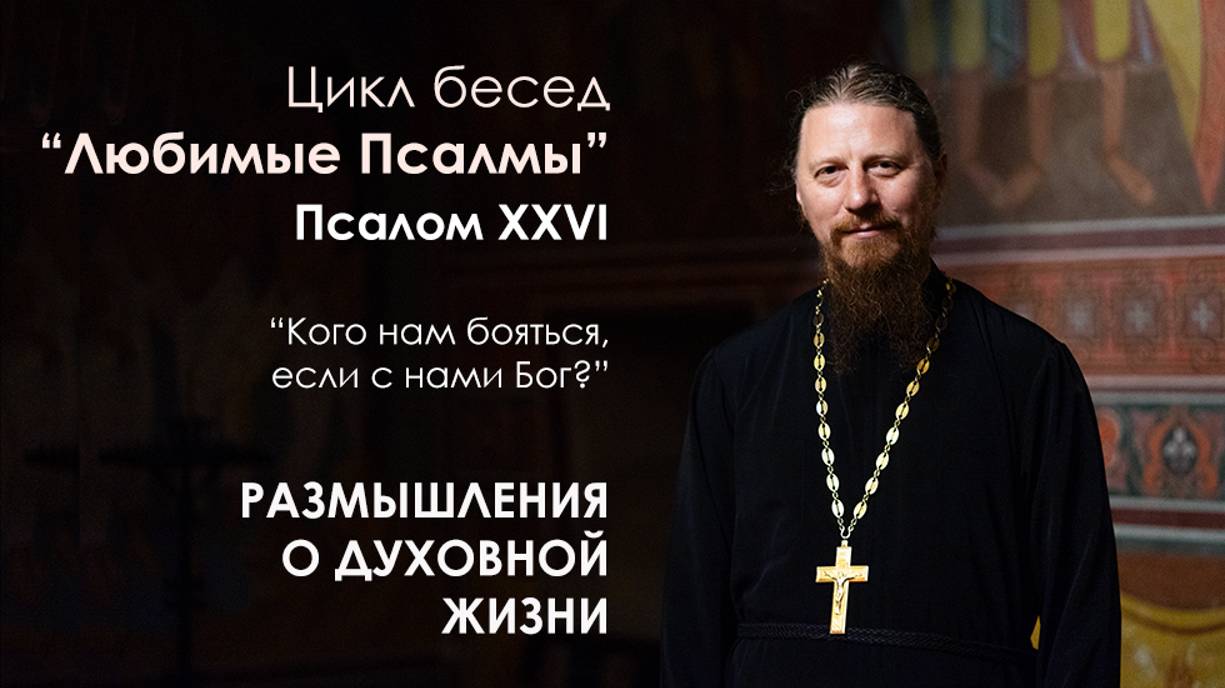 Цикл бесед
“Любимые Псалмы”
Псалом XXVI

“Кого нам бояться, если с нами Бог?”

РАЗМЫШЛЕНИЯ О ДУХОВНОЙ ЖИЗНИ